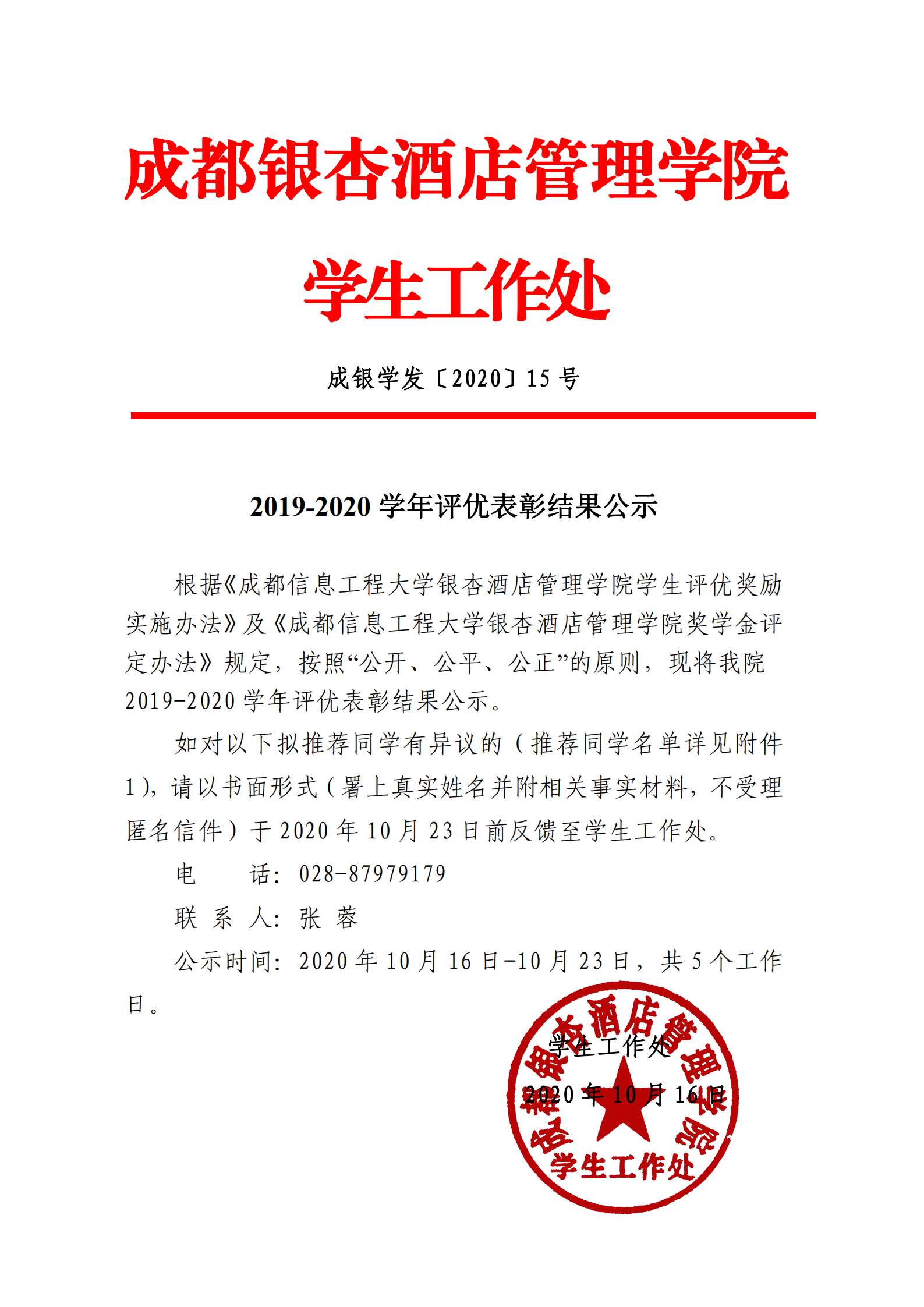 成都银杏酒店管理学院

学生工作处

成银学发〔2020〕15 号

2019-2020 学年评优表彰结果公示

根据《成都信息工程大学银杏酒店管理学院学生评优奖励实施办法》及《成都信息工程大学银杏酒店管理学院奖学金评定办法》规定，按照“公开、公平、公正”的原则，现将我院 2019-2020 学年评优表彰结果公示。

如对以下拟推荐同学有异议的（推荐同学名单详见附件 1），请以书面形式（署上真实姓名并附相关事实材料，不受理匿名信件）于 2020 年 10 月 23 日前反馈至学生工作处。

电　　话：028-87979179

联 系 人：张 蓉

公示时间：2020 年 10 月 16 日-10 月 23 日，共 5 个工作日。

学生工作处

2020 年 10 月 16 日

成都银杏酒店管理学院 学生工作处